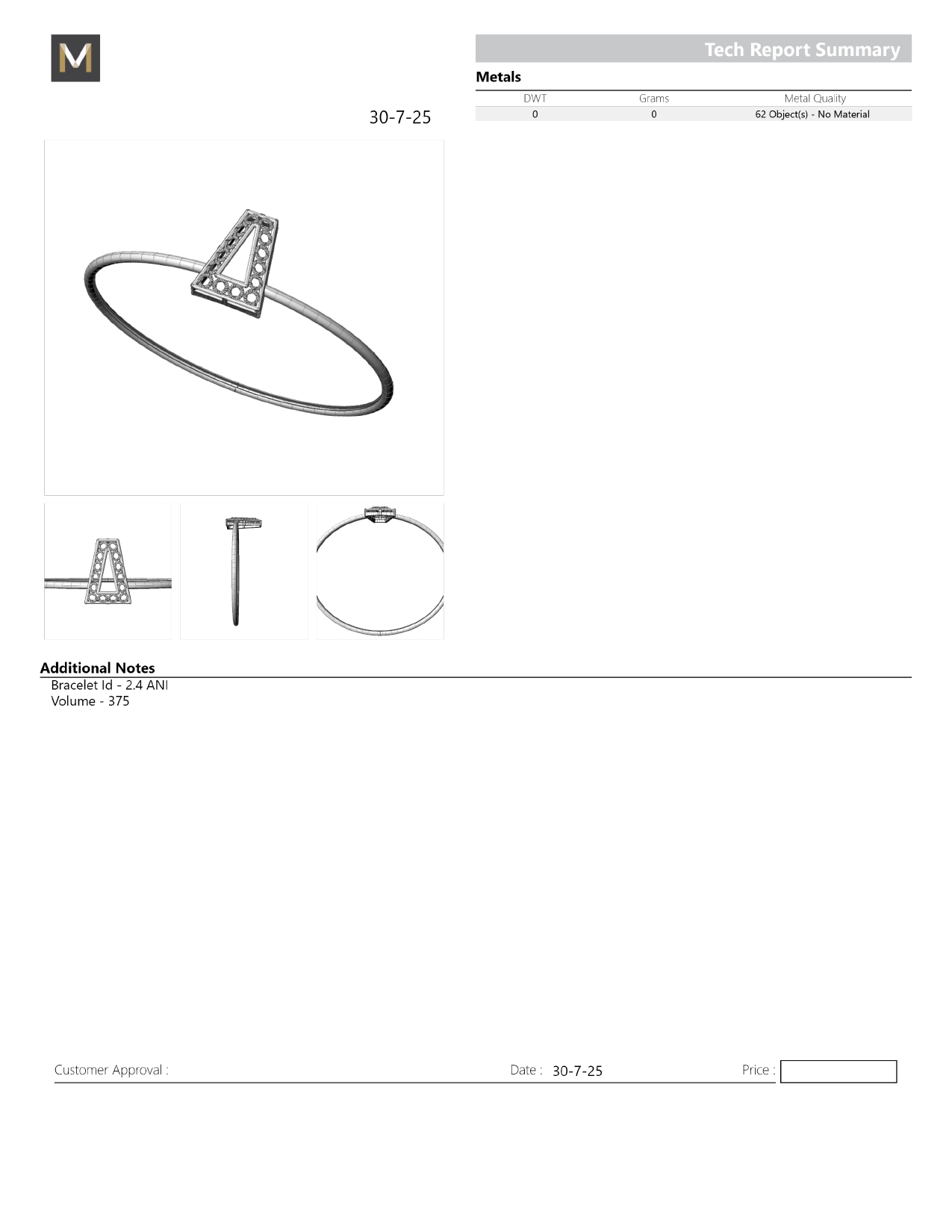 M

Tech Report Summary

Metals

| DWT | Grams | Metal Quality |
|---|---|---|
| 0 | 0 | 62 Object(s) - No Material |

30-7-25

Additional Notes
Bracelet Id - 2.4 ANI
Volume - 375

Customer Approval :

Date : 30-7-25

Price :